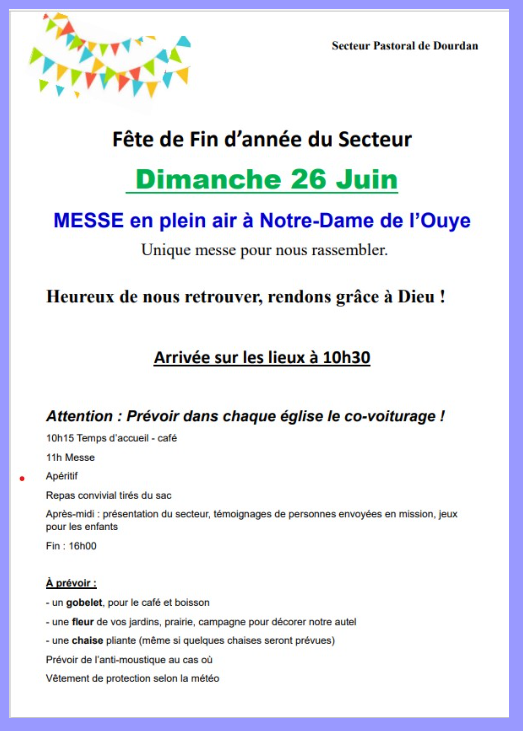 Secteur Pastoral de Dourdan

Fête de Fin d'année du Secteur

Dimanche 26 Juin

MESSE en plein air à Notre-Dame de l'Ouye

Unique messe pour nous rassembler.

Heureux de nous retrouver, rendons grâce à Dieu !

Arrivée sur les lieux à 10h30

Attention : Prévoir dans chaque église le co-voiturage !

10h15 Temps d'accueil - café

11h Messe

Apéritif

Repas convivial tirés du sac

Après-midi : présentation du secteur, témoignages de personnes envoyées en mission, jeux pour les enfants

Fin : 16h00

À prévoir :

- un gobelet, pour le café et boisson

- une fleur de vos jardins, prairie, campagne pour décorer notre autel

- une chaise pliante (même si quelques chaises seront prévues)

Prévoir de l'anti-moustique au cas où

Vêtement de protection selon la météo